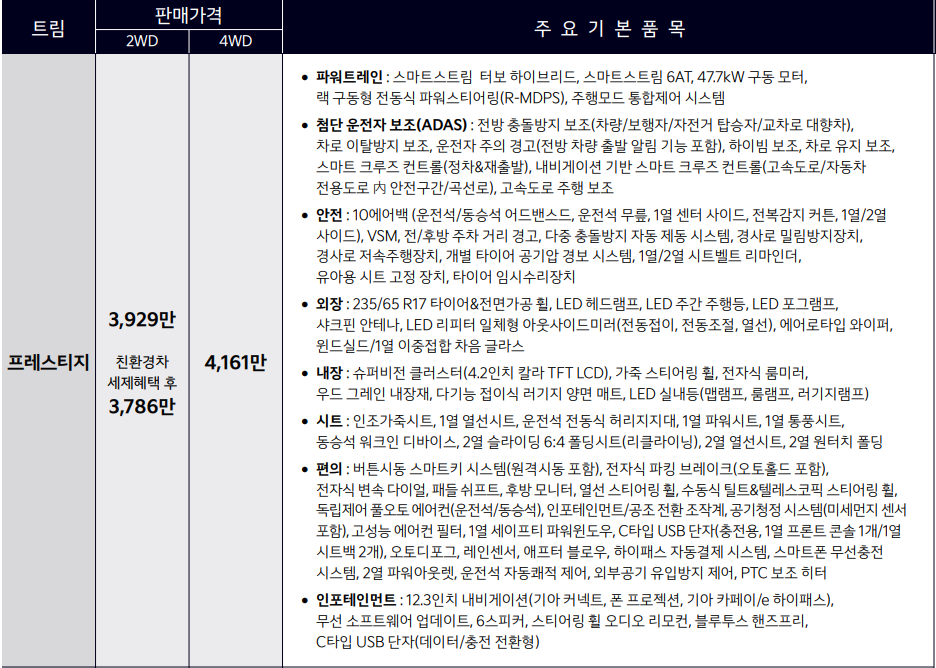 | 트림 | 판매가격 2WD | 판매가격 4WD | 주 요 기 본 품 목 |
|---|---|---|---|
| 프레스티지 | 3,929만 친환경차 세제혜택 후 3,786만 | 4,161만 | • 파워트레인 : 스마트스트림 터보 하이브리드, 스마트스트림 6AT, 47.7kW 구동 모터, 랙 구동형 전동식 파워스티어링(R-MDPS), 주행모드 통합제어 시스템 • 첨단 운전자 보조(ADAS) : 전방 충돌방지 보조(차량/보행자/자전거 탑승자/교차로 대향차), 차로 이탈방지 보조, 운전자 주의 경고(전방 차량 출발 알림 기능 포함), 하이빔 보조, 차로 유지 보조, 스마트 크루즈 컨트롤(정차&재출발), 내비게이션 기반 스마트 크루즈 컨트롤(고속도로/자동차 전용도로 內 안전구간/곡선로), 고속도로 주행 보조 • 안전 : 10에어백 (운전석/동승석 어드밴스드, 운전석 무릎, 1열 센터 사이드, 전복감지 커튼, 1열/2열 사이드), VSM, 전/후방 주차 거리 경고, 다중 충돌방지 자동 제동 시스템, 경사로 밀림방지장치, 경사로 저속주행장치, 개별 타이어 공기압 경보 시스템, 1열/2열 시트벨트 리마인더, 유아용 시트 고정 장치, 타이어 임시수리장치 • 외장 : 235/65 R17 타이어&전면가공 휠, LED 헤드램프, LED 주간 주행등, LED 포그램프, 샤크핀 안테나, LED 리피터 일체형 아웃사이드미러(전동접이, 전동조절, 열선), 에어로타입 와이퍼, 윈드실드/1열 이중접합 차음 글라스 • 내장 : 슈퍼비전 클러스터(4.2인치 칼라 TFT LCD), 가죽 스티어링 휠, 전자식 룸미러, 우드 그레인 내장재, 다기능 접이식 러기지 양면 매트, LED 실내등(맵램프, 룸램프, 러기지램프) • 시트 : 인조가죽시트, 1열 열선시트, 운전석 전동식 허리지지대, 1열 파워시트, 1열 통풍시트, 동승석 워크인 디바이스, 2열 슬라이딩 6:4 폴딩시트(리클라이닝), 2열 열선시트, 2열 원터치 폴딩 • 편의 : 버튼시동 스마트키 시스템(원격시동 포함), 전자식 파킹 브레이크(오토홀드 포함), 전자식 변속 다이얼, 패들 쉬프트, 후방 모니터, 열선 스티어링 휠, 수동식 틸트&텔레스코픽 스티어링 휠, 독립제어 풀오토 에어컨(운전석/동승석), 인포테인먼트/공조 전환 조작계, 공기청정 시스템(미세먼지 센서 포함), 고성능 에어컨 필터, 1열 세이프티 파워윈도우, C타입 USB 단자(충전용, 1열 프론트 콘솔 1개/1열 시트백 2개), 오토디포그, 레인센서, 애프터 블로우, 하이패스 자동결제 시스템, 스마트폰 무선충전 시스템, 2열 파워아웃렛, 운전석 자동쾌적 제어, 외부공기 유입방지 제어, PTC 보조 히터 • 인포테인먼트 : 12.3인치 내비게이션(기아 커넥트, 폰 프로젝션, 기아 카페이/e 하이패스), 무선 소프트웨어 업데이트, 6스피커, 스티어링 휠 오디오 리모컨, 블루투스 핸즈프리, C타입 USB 단자(데이터/충전 전환형) |